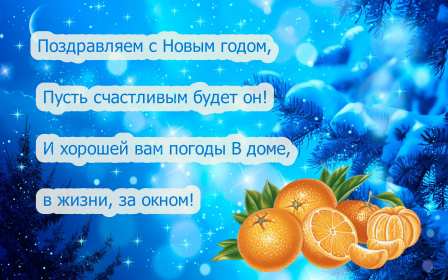 Поздравляем с Новым годом,

Пусть счастливым будет он!

И хорошей вам погоды В доме,

в жизни, за окном!